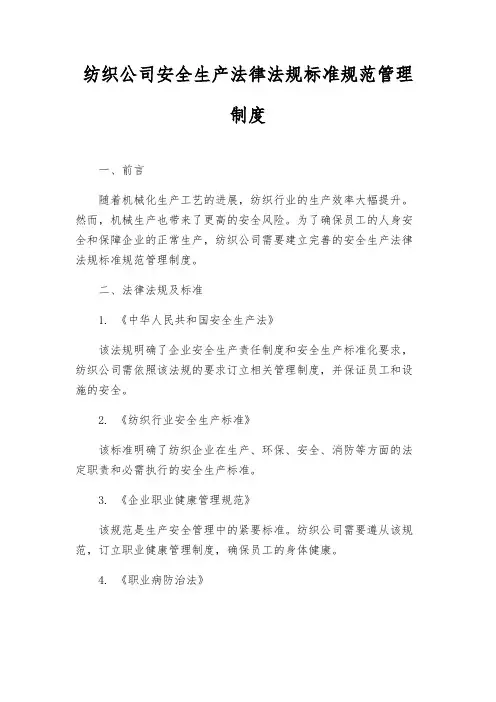 纺织公司安全生产法律法规标准规范管理制度

一、前言

随着机械化生产工艺的进展，纺织行业的生产效率大幅提升。然而，机械生产也带来了更高的安全风险。为了确保员工的人身安全和保障企业的正常生产，纺织公司需要建立完善的安全生产法律法规标准规范管理制度。

二、法律法规及标准

1. 《中华人民共和国安全生产法》

该法规明确了企业安全生产责任制度和安全生产标准化要求，纺织公司需依照该法规的要求订立相关管理制度，并保证员工和设施的安全。

2. 《纺织行业安全生产标准》

该标准明确了纺织企业在生产、环保、安全、消防等方面的法定职责和必需执行的安全生产标准。

3. 《企业职业健康管理规范》

该规范是生产安全管理中的紧要标准。纺织公司需要遵从该规范，订立职业健康管理制度，确保员工的身体健康。

4. 《职业病防治法》